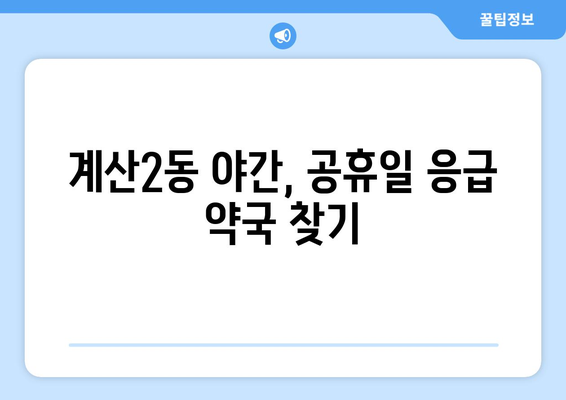 꿀팁정보

계산2동 야간, 공휴일 응급 약국 찾기